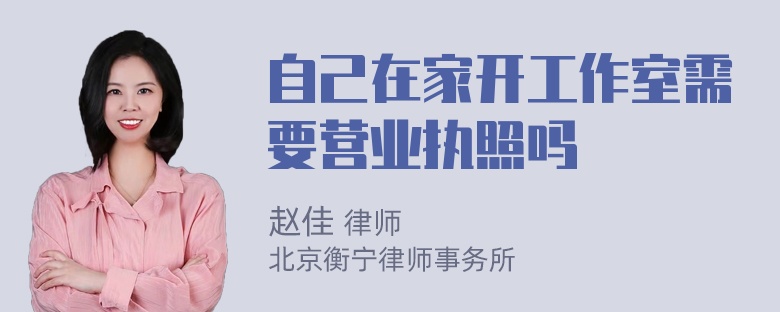 自己在家开工作室需要营业执照吗

赵佳 律师
北京衡宁律师事务所